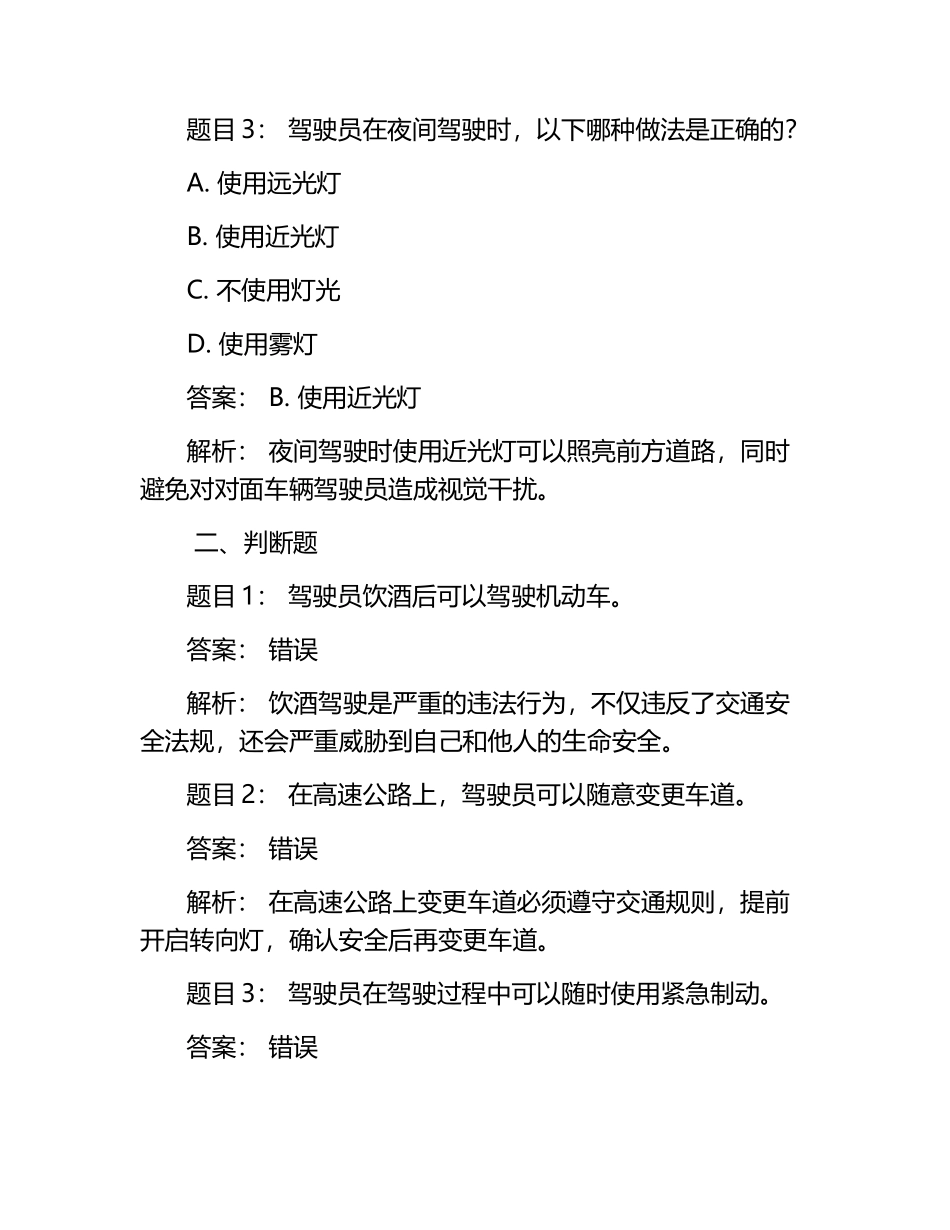 题目 3： 驾驶员在夜间驾驶时，以下哪种做法是正确的？

A. 使用远光灯

B. 使用近光灯

C. 不使用灯光

D. 使用雾灯

答案： B. 使用近光灯

解析： 夜间驾驶时使用近光灯可以照亮前方道路，同时避免对对面车辆驾驶员造成视觉干扰。

二、判断题

题目 1： 驾驶员饮酒后可以驾驶机动车。

答案： 错误

解析： 饮酒驾驶是严重的违法行为，不仅违反了交通安全法规，还会严重威胁到自己和他人的生命安全。

题目 2： 在高速公路上，驾驶员可以随意变更车道。

答案： 错误

解析： 在高速公路上变更车道必须遵守交通规则，提前开启转向灯，确认安全后再变更车道。

题目 3： 驾驶员在驾驶过程中可以随时使用紧急制动。

答案： 错误